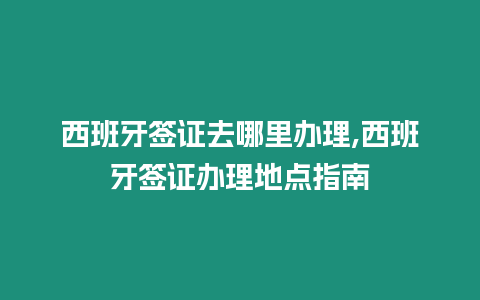 西班牙签证去哪里办理,西班牙签证办理地点指南